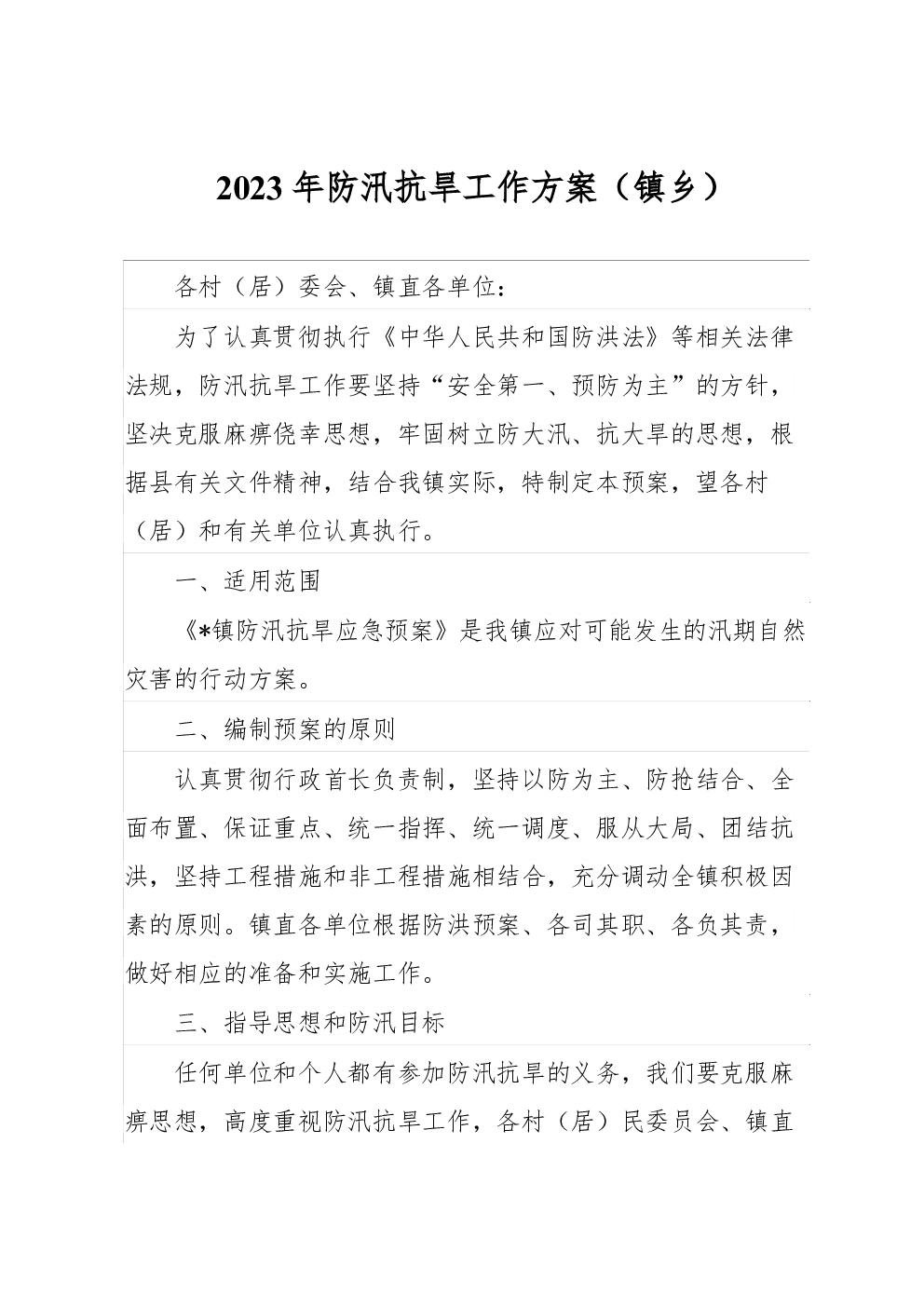 2023年防汛抗旱工作方案（镇乡）

各村（居）委会、镇直各单位：

为了认真贯彻执行《中华人民共和国防洪法》等相关法律法规，防汛抗旱工作要坚持“安全第一、预防为主”的方针，坚决克服麻痹侥幸思想，牢固树立防大汛、抗大旱的思想，根据县有关文件精神，结合我镇实际，特制定本预案，望各村（居）和有关单位认真执行。

一、适用范围

《*镇防汛抗旱应急预案》是我镇应对可能发生的汛期自然灾害的行动方案。

二、编制预案的原则

认真贯彻行政首长负责制，坚持以防为主、防抢结合、全面布置、保证重点、统一指挥、统一调度、服从大局、团结抗洪，坚持工程措施和非工程措施相结合，充分调动全镇积极因素的原则。镇直各单位根据防洪预案、各司其职、各负其责，做好相应的准备和实施工作。

三、指导思想和防汛目标

任何单位和个人都有参加防汛抗旱的义务，我们要克服麻痹思想，高度重视防汛抗旱工作，各村（居）民委员会、镇直